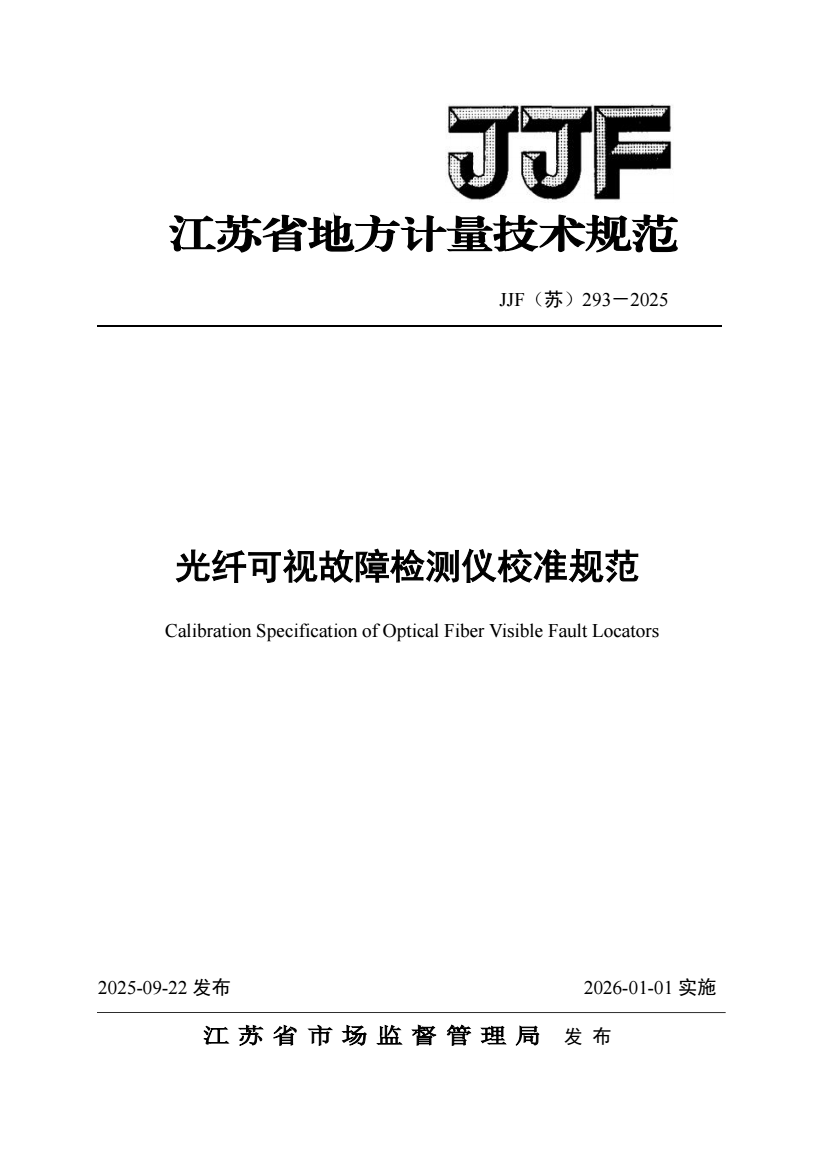 JJF

江苏省地方计量技术规范

JJF（苏）293－2025

光纤可视故障检测仪校准规范

Calibration Specification of Optical Fiber Visible Fault Locators

2025-09-22 发布

2026-01-01 实施

江苏省市场监督管理局 发布